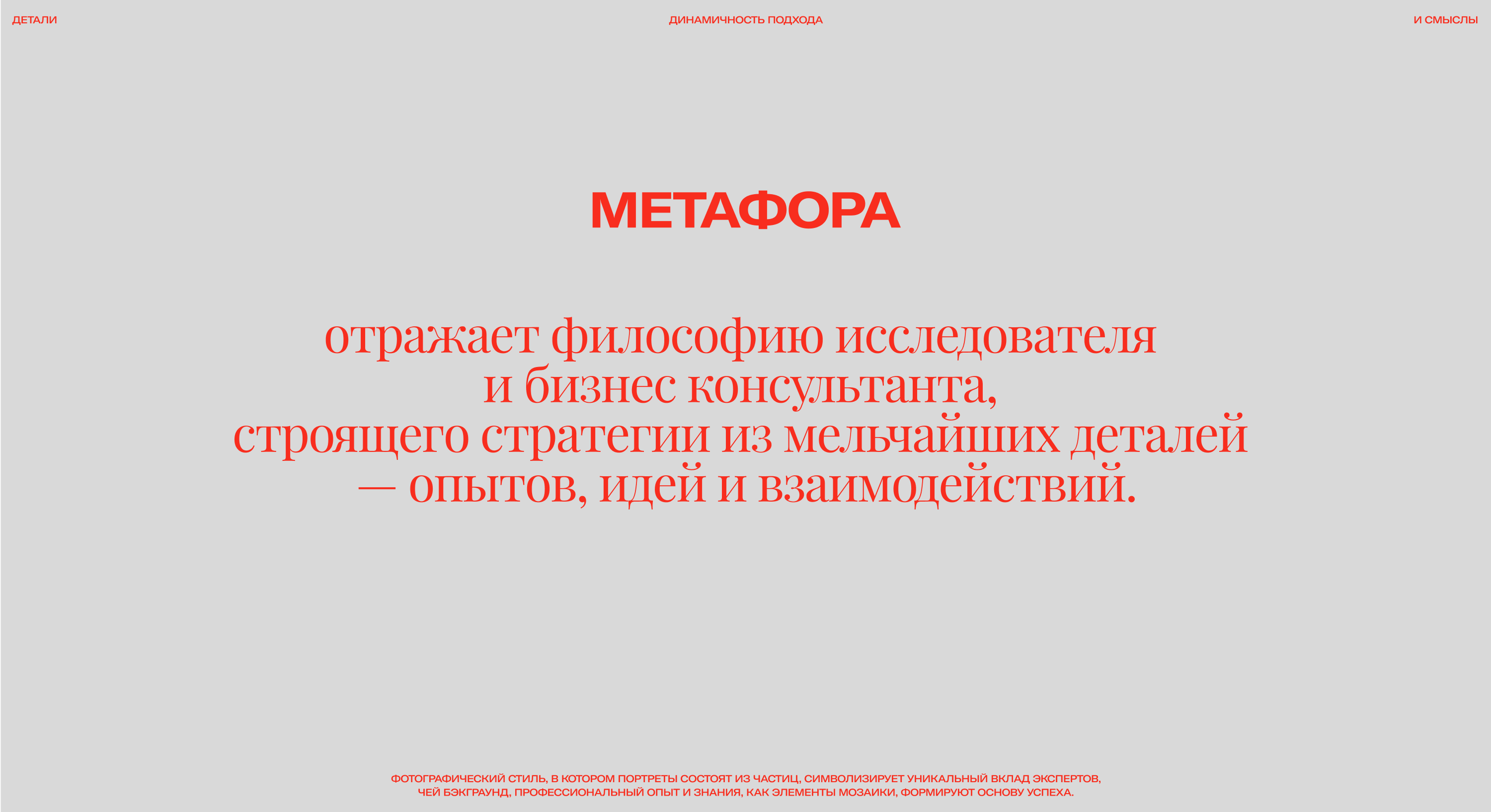 ДЕТАЛИ

ДИНАМИЧНОСТЬ ПОДХОДА

И СМЫСЛЫ

МЕТАФОРА

отражает философию исследователя и бизнес консультанта, строящего стратегии из мельчайших деталей — опытов, идей и взаимодействий.

ФОТОГРАФИЧЕСКИЙ СТИЛЬ, В КОТОРОМ ПОРТРЕТЫ СОСТОЯТ ИЗ ЧАСТИЦ, СИМВОЛИЗИРУЕТ УНИКАЛЬНЫЙ ВКЛАД ЭКСПЕРТОВ, ЧЕЙ БЭКГРАУНД, ПРОФЕССИОНАЛЬНЫЙ ОПЫТ И ЗНАНИЯ, КАК ЭЛЕМЕНТЫ МОЗАИКИ, ФОРМИРУЮТ ОСНОВУ УСПЕХА.